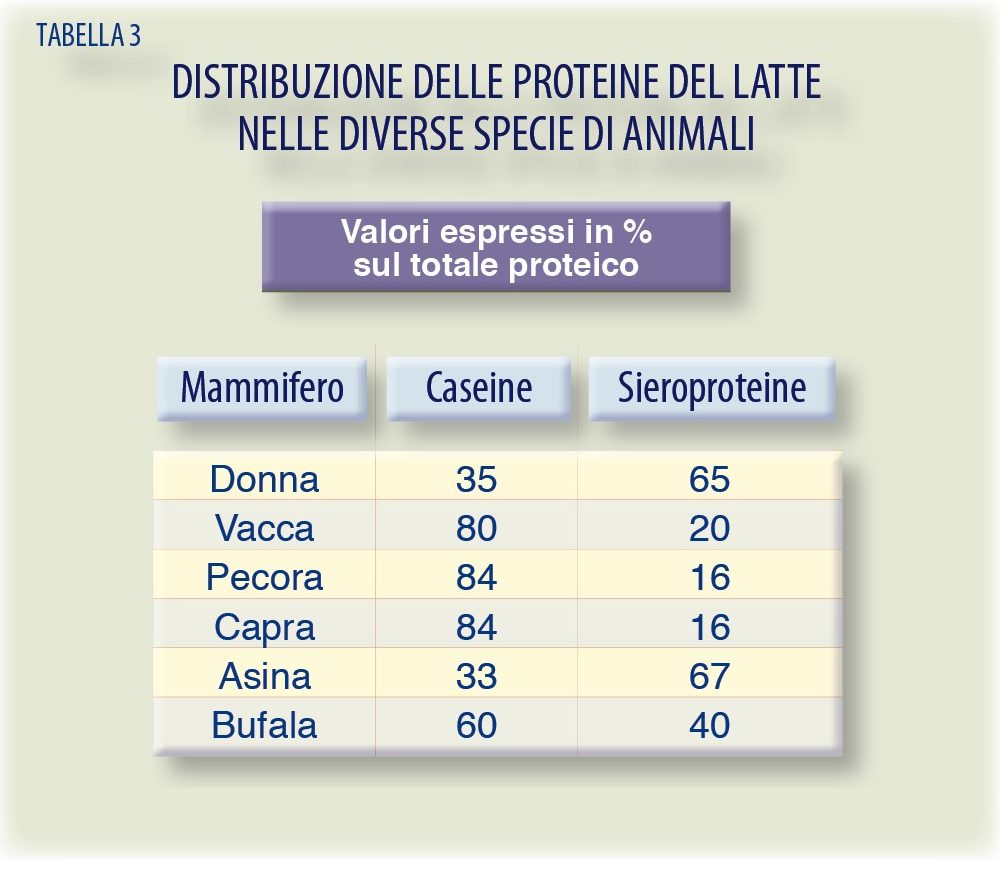 TABELLA 3

DISTRIBUZIONE DELLE PROTEINE DEL LATTE NELLE DIVERSE SPECIE DI ANIMALI

Valori espressi in % sul totale proteico

| Mammifero | Caseine | Sieroproteine |
|---|---|---|
| Donna | 35 | 65 |
| Vacca | 80 | 20 |
| Pecora | 84 | 16 |
| Capra | 84 | 16 |
| Asina | 33 | 67 |
| Bufala | 60 | 40 |